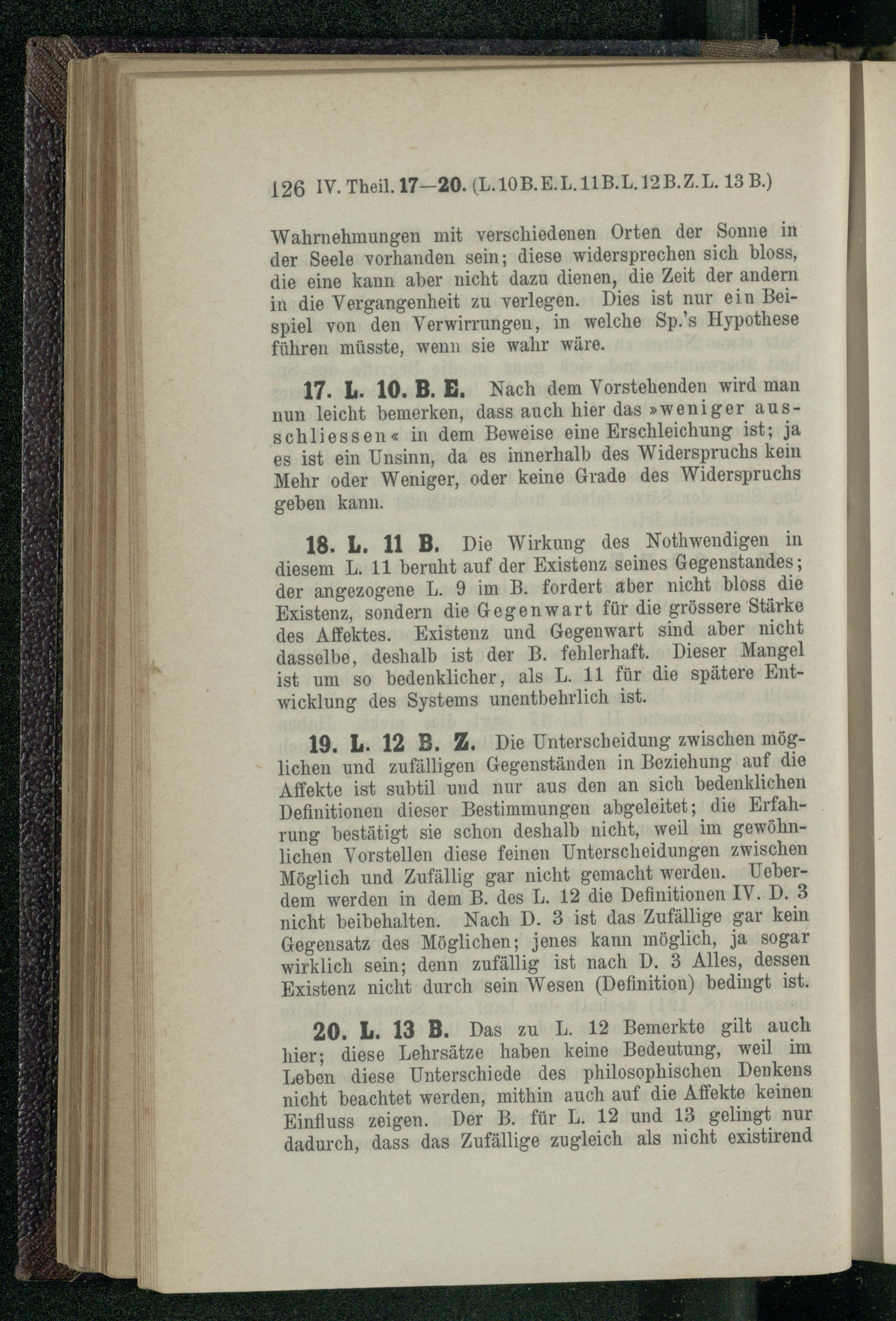 126 IV. Theil. 17—20. (L. 10 B. E. L. 11 B. L. 12 B. Z. L. 13 B.)

Wahrnehmungen mit verschiedenen Orten der Sonne in der Seele vorhanden sein; diese widersprechen sich bloss, die eine kann aber nicht dazu dienen, die Zeit der andern in die Vergangenheit zu verlegen. Dies ist nur ein Beispiel von den Verwirrungen, in welche Sp.'s Hypothese führen müsste, wenn sie wahr wäre.

17. L. 10. B. E. Nach dem Vorstehenden wird man nun leicht bemerken, dass auch hier das »weniger ausschliessen« in dem Beweise eine Erschleichung ist; ja es ist ein Unsinn, da es innerhalb des Widerspruchs kein Mehr oder Weniger, oder keine Grade des Widerspruchs geben kann.

18. L. 11 B. Die Wirkung des Nothwendigen in diesem L. 11 beruht auf der Existenz seines Gegenstandes; der angezogene L. 9 im B. fordert aber nicht bloss die Existenz, sondern die Gegenwart für die grössere Stärke des Affektes. Existenz und Gegenwart sind aber nicht dasselbe, deshalb ist der B. fehlerhaft. Dieser Mangel ist um so bedenklicher, als L. 11 für die spätere Entwicklung des Systems unentbehrlich ist.

19. L. 12 B. Z. Die Unterscheidung zwischen möglichen und zufälligen Gegenständen in Beziehung auf die Affekte ist subtil und nur aus den an sich bedenklichen Definitionen dieser Bestimmungen abgeleitet; die Erfahrung bestätigt sie schon deshalb nicht, weil im gewöhnlichen Vorstellen diese feinen Unterscheidungen zwischen Möglich und Zufällig gar nicht gemacht werden. Ueberdem werden in dem B. des L. 12 die Definitionen IV. D. 3 nicht beibehalten. Nach D. 3 ist das Zufällige gar kein Gegensatz des Möglichen; jenes kann möglich, ja sogar wirklich sein; denn zufällig ist nach D. 3 Alles, dessen Existenz nicht durch sein Wesen (Definition) bedingt ist.

20. L. 13 B. Das zu L. 12 Bemerkte gilt auch hier; diese Lehrsätze haben keine Bedeutung, weil im Leben diese Unterschiede des philosophischen Denkens nicht beachtet werden, mithin auch auf die Affekte keinen Einfluss zeigen. Der B. für L. 12 und 13 gelingt nur dadurch, dass das Zufällige zugleich als nicht existirend